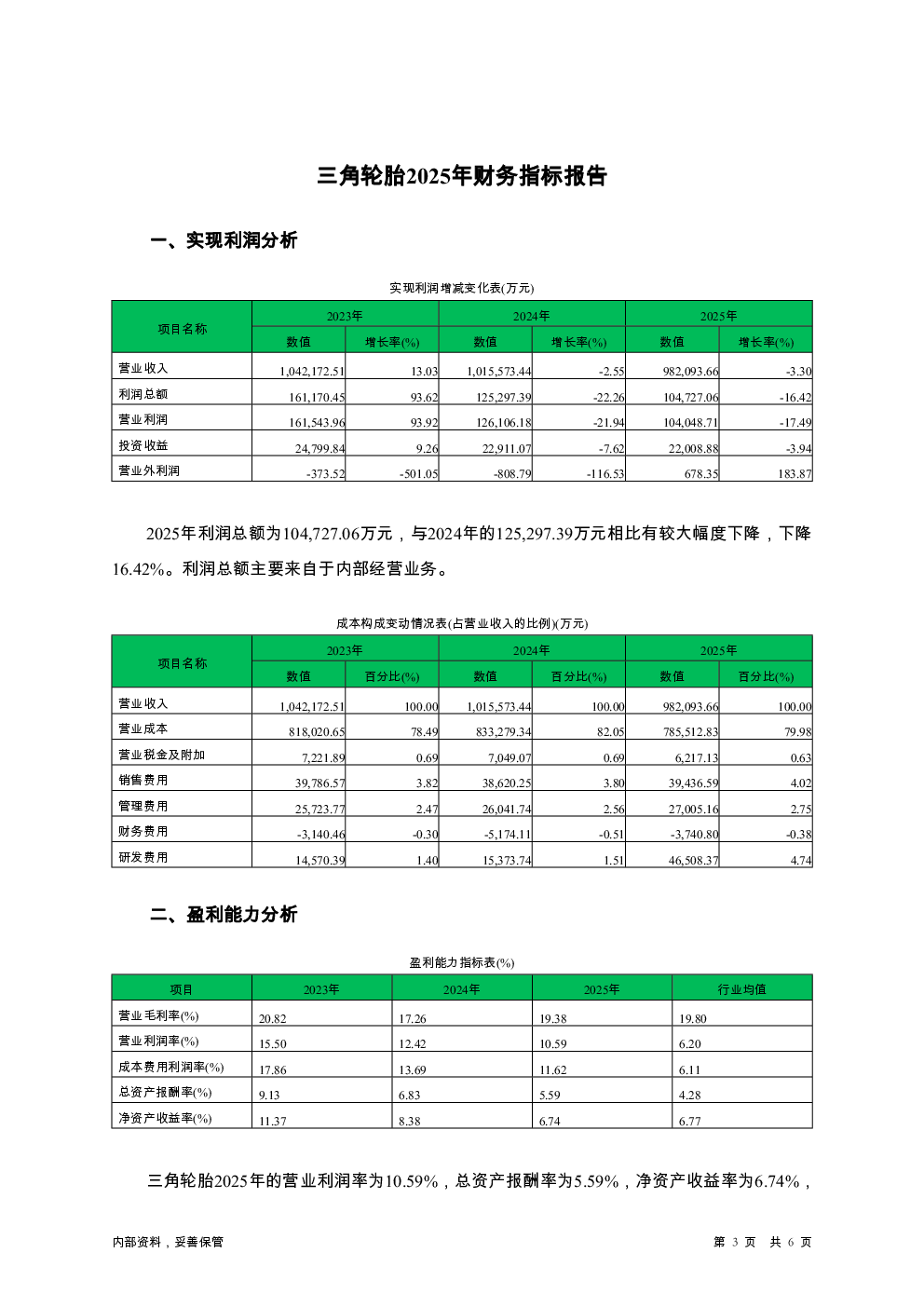 三角轮胎2025年财务指标报告

一、实现利润分析

实现利润增减变化表(万元)

| 项目名称 | 2023年 数值 | 2023年 增长率(%) | 2024年 数值 | 2024年 增长率(%) | 2025年 数值 | 2025年 增长率(%) |
|---|---|---|---|---|---|---|
| 营业收入 | 1,042,172.51 | 13.03 | 1,015,573.44 | -2.55 | 982,093.66 | -3.30 |
| 利润总额 | 161,170.45 | 93.62 | 125,297.39 | -22.26 | 104,727.06 | -16.42 |
| 营业利润 | 161,543.96 | 93.92 | 126,106.18 | -21.94 | 104,048.71 | -17.49 |
| 投资收益 | 24,799.84 | 9.26 | 22,911.07 | -7.62 | 22,008.88 | -3.94 |
| 营业外利润 | -373.52 | -501.05 | -808.79 | -116.53 | 678.35 | 183.87 |

2025年利润总额为104,727.06万元，与2024年的125,297.39万元相比有较大幅度下降，下降16.42%。利润总额主要来自于内部经营业务。

成本构成变动情况表(占营业收入的比例)(万元)

| 项目名称 | 2023年 数值 | 2023年 百分比(%) | 2024年 数值 | 2024年 百分比(%) | 2025年 数值 | 2025年 百分比(%) |
|---|---|---|---|---|---|---|
| 营业收入 | 1,042,172.51 | 100.00 | 1,015,573.44 | 100.00 | 982,093.66 | 100.00 |
| 营业成本 | 818,020.65 | 78.49 | 833,279.34 | 82.05 | 785,512.83 | 79.98 |
| 营业税金及附加 | 7,221.89 | 0.69 | 7,049.07 | 0.69 | 6,217.13 | 0.63 |
| 销售费用 | 39,786.57 | 3.82 | 38,620.25 | 3.80 | 39,436.59 | 4.02 |
| 管理费用 | 25,723.77 | 2.47 | 26,041.74 | 2.56 | 27,005.16 | 2.75 |
| 财务费用 | -3,140.46 | -0.30 | -5,174.11 | -0.51 | -3,740.80 | -0.38 |
| 研发费用 | 14,570.39 | 1.40 | 15,373.74 | 1.51 | 46,508.37 | 4.74 |

二、盈利能力分析

盈利能力指标表(%)

| 项目 | 2023年 | 2024年 | 2025年 | 行业均值 |
|---|---|---|---|---|
| 营业毛利率(%) | 20.82 | 17.26 | 19.38 | 19.80 |
| 营业利润率(%) | 15.50 | 12.42 | 10.59 | 6.20 |
| 成本费用利润率(%) | 17.86 | 13.69 | 11.62 | 6.11 |
| 总资产报酬率(%) | 9.13 | 6.83 | 5.59 | 4.28 |
| 净资产收益率(%) | 11.37 | 8.38 | 6.74 | 6.77 |

三角轮胎2025年的营业利润率为10.59%，总资产报酬率为5.59%，净资产收益率为6.74%，

内部资料，妥善保管 第 3 页 共 6 页